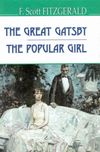 F. Scott FITZGERALD

THE GREAT GATSBY

THE POPULAR GIRL